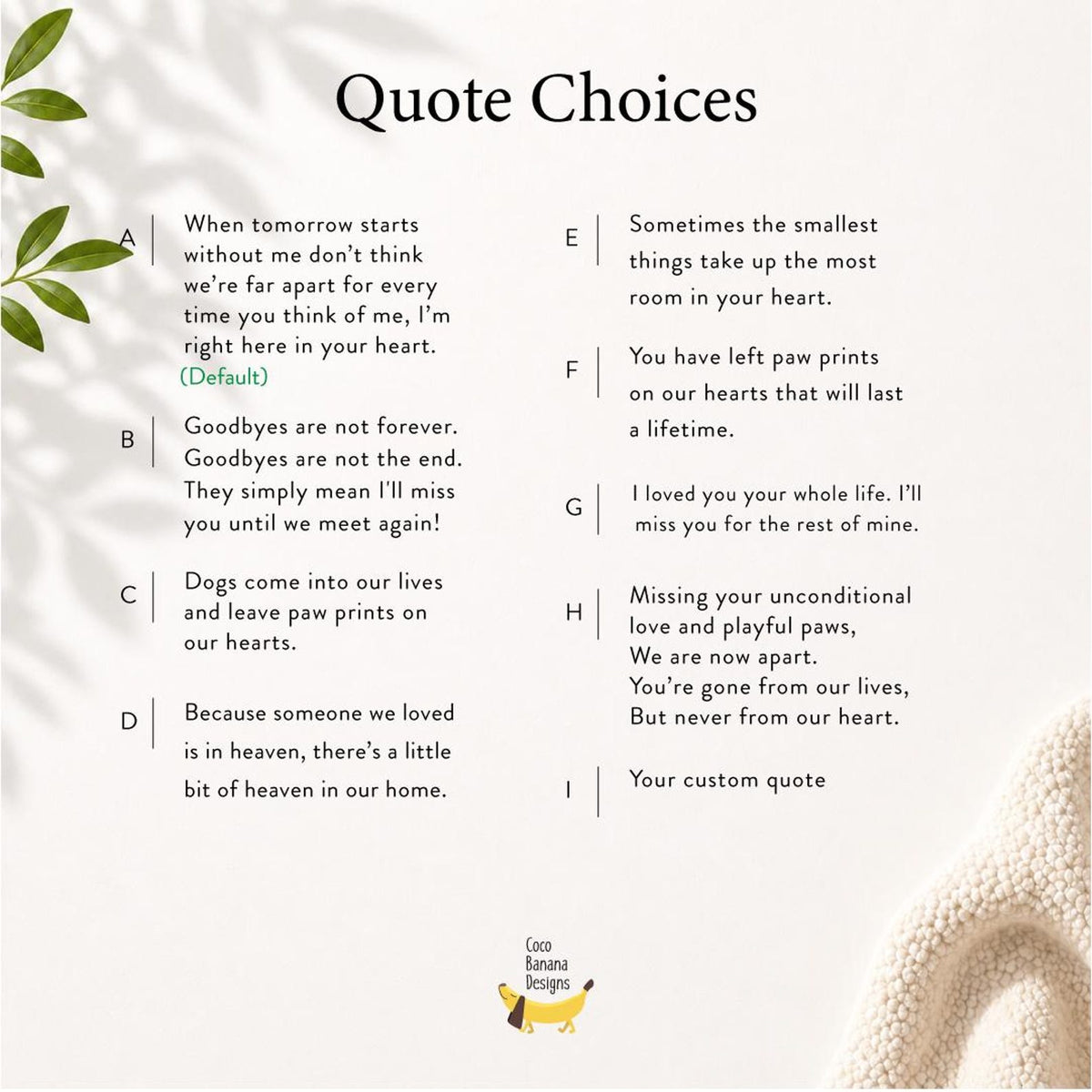 Quote Choices

A When tomorrow starts without me don't think we're far apart for every time you think of me, I'm right here in your heart. (Default)

B Goodbyes are not forever. Goodbyes are not the end. They simply mean I'll miss you until we meet again!

C Dogs come into our lives and leave paw prints on our hearts.

D Because someone we loved is in heaven, there's a little bit of heaven in our home.

E Sometimes the smallest things take up the most room in your heart.

F You have left paw prints on our hearts that will last a lifetime.

G I loved you your whole life. I'll miss you for the rest of mine.

H Missing your unconditional
love and playful paws,
We are now apart.
You're gone from our lives,
But never from our heart.

I Your custom quote

Coco
Banana
Designs